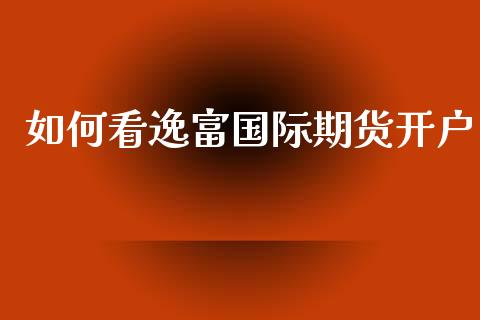 如何看逸富国际期货开户